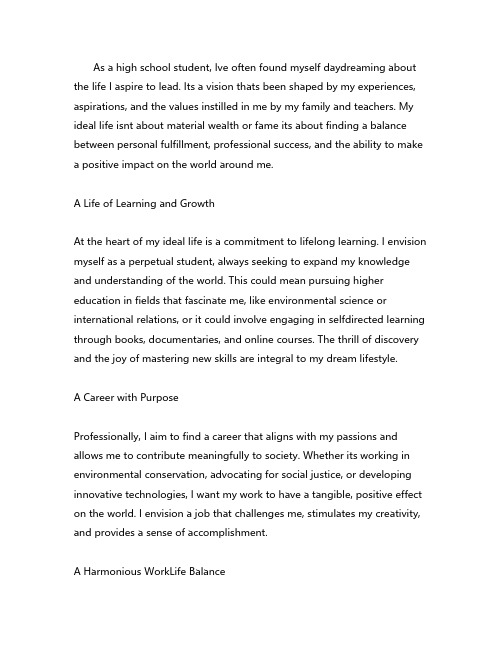 As a high school student, Ive often found myself daydreaming about the life I aspire to lead. Its a vision thats been shaped by my experiences, aspirations, and the values instilled in me by my family and teachers. My ideal life isnt about material wealth or fame its about finding a balance between personal fulfillment, professional success, and the ability to make a positive impact on the world around me.

A Life of Learning and Growth

At the heart of my ideal life is a commitment to lifelong learning. I envision myself as a perpetual student, always seeking to expand my knowledge and understanding of the world. This could mean pursuing higher education in fields that fascinate me, like environmental science or international relations, or it could involve engaging in selfdirected learning through books, documentaries, and online courses. The thrill of discovery and the joy of mastering new skills are integral to my dream lifestyle.

A Career with Purpose

Professionally, I aim to find a career that aligns with my passions and allows me to contribute meaningfully to society. Whether its working in environmental conservation, advocating for social justice, or developing innovative technologies, I want my work to have a tangible, positive effect on the world. I envision a job that challenges me, stimulates my creativity, and provides a sense of accomplishment.

A Harmonious WorkLife Balance